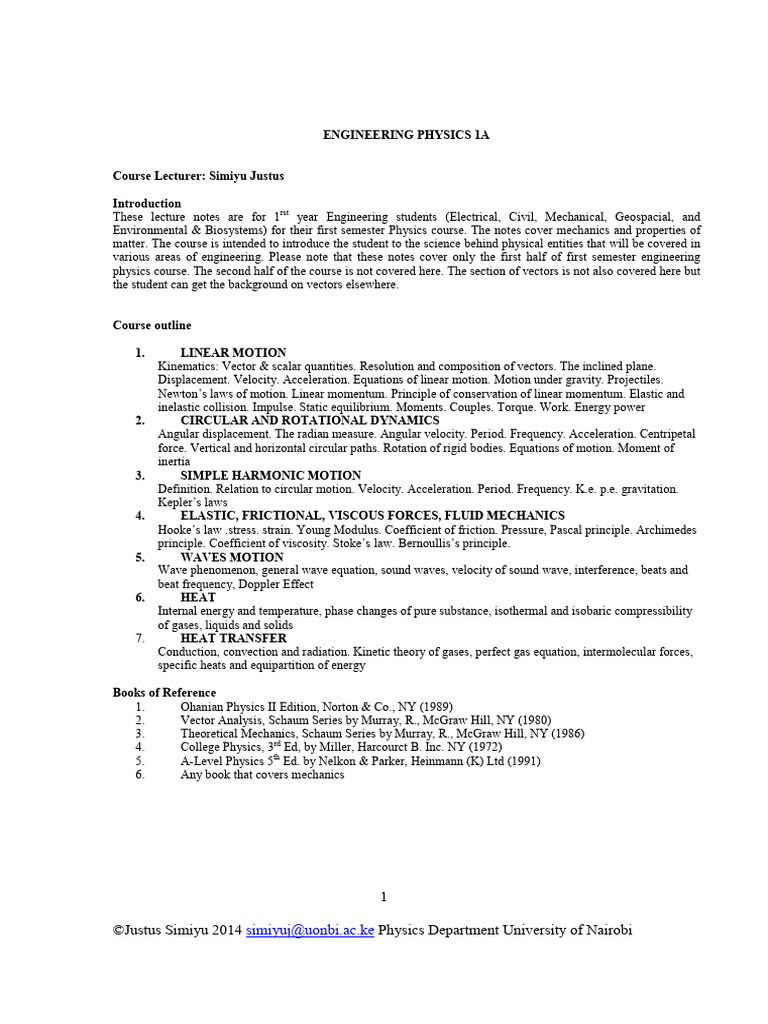 ENGINEERING PHYSICS 1A

Course Lecturer: Simiyu Justus

Introduction
These lecture notes are for 1$^{rst}$ year Engineering students (Electrical, Civil, Mechanical, Geospacial, and Environmental & Biosystems) for their first semester Physics course. The notes cover mechanics and properties of matter. The course is intended to introduce the student to the science behind physical entities that will be covered in various areas of engineering. Please note that these notes cover only the first half of first semester engineering physics course. The second half of the course is not covered here. The section of vectors is not also covered here but the student can get the background on vectors elsewhere.

Course outline

1. LINEAR MOTION
Kinematics: Vector & scalar quantities. Resolution and composition of vectors. The inclined plane. Displacement. Velocity. Acceleration. Equations of linear motion. Motion under gravity. Projectiles. Newton's laws of motion. Linear momentum. Principle of conservation of linear momentum. Elastic and inelastic collision. Impulse. Static equilibrium. Moments. Couples. Torque. Work. Energy power
2. CIRCULAR AND ROTATIONAL DYNAMICS
Angular displacement. The radian measure. Angular velocity. Period. Frequency. Acceleration. Centripetal force. Vertical and horizontal circular paths. Rotation of rigid bodies. Equations of motion. Moment of inertia
3. SIMPLE HARMONIC MOTION
Definition. Relation to circular motion. Velocity. Acceleration. Period. Frequency. K.e. p.e. gravitation. Kepler's laws
4. ELASTIC, FRICTIONAL, VISCOUS FORCES, FLUID MECHANICS
Hooke's law .stress. strain. Young Modulus. Coefficient of friction. Pressure, Pascal principle. Archimedes principle. Coefficient of viscosity. Stoke's law. Bernoullis's principle.
5. WAVES MOTION
Wave phenomenon, general wave equation, sound waves, velocity of sound wave, interference, beats and beat frequency, Doppler Effect
6. HEAT
Internal energy and temperature, phase changes of pure substance, isothermal and isobaric compressibility of gases, liquids and solids
7. HEAT TRANSFER
Conduction, convection and radiation. Kinetic theory of gases, perfect gas equation, intermolecular forces, specific heats and equipartition of energy

Books of Reference
1. Ohanian Physics II Edition, Norton & Co., NY (1989)
2. Vector Analysis, Schaum Series by Murray, R., McGraw Hill, NY (1980)
3. Theoretical Mechanics, Schaum Series by Murray, R., McGraw Hill, NY (1986)
4. College Physics, 3$^{rd}$ Ed, by Miller, Harcourct B. Inc. NY (1972)
5. A-Level Physics 5$^{th}$ Ed. by Nelkon & Parker, Heinmann (K) Ltd (1991)
6. Any book that covers mechanics

1

©Justus Simiyu 2014 simiyuj@uonbi.ac.ke Physics Department University of Nairobi